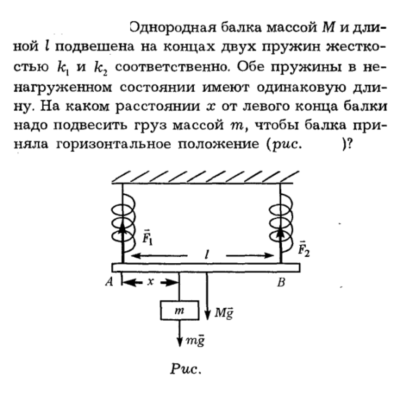 Однородная балка массой $M$ и длиной $l$ подвешена на концах двух пружин жесткостью $k_1$ и $k_2$ соответственно. Обе пружины в ненагруженном состоянии имеют одинаковую длину. На каком расстоянии $x$ от левого конца балки надо подвесить груз массой $m$, чтобы балка приняла горизонтальное положение (рис. )?

$\vec{F}_1$

$\vec{F}_2$

$l$

$A$

$x$

$B$

$m$

$M\vec{g}$

$m\vec{g}$

Рис.